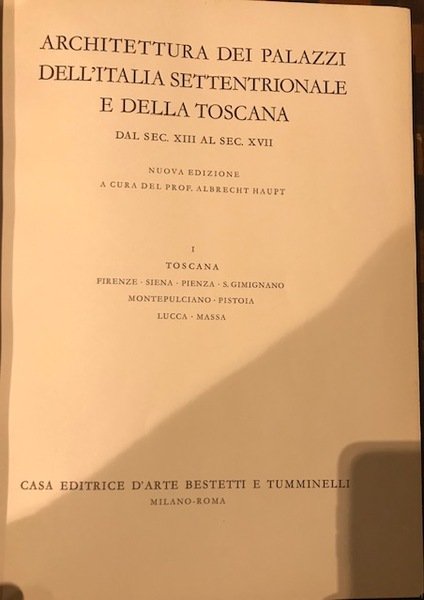 ARCHITETTURA DEI PALAZZI
DELL'ITALIA SETTENTRIONALE
E DELLA TOSCANA

DAL SEC. XIII AL SEC. XVII

NUOVA EDIZIONE
A CURA DEL PROF. ALBRECHT HAUPT

I

TOSCANA

FIRENZE · SIENA · PIENZA · S. GIMIGNANO
MONTEPULCIANO · PISTOIA
LUCCA · MASSA

CASA EDITRICE D'ARTE BESTETTI E TUMMINELLI
MILANO-ROMA